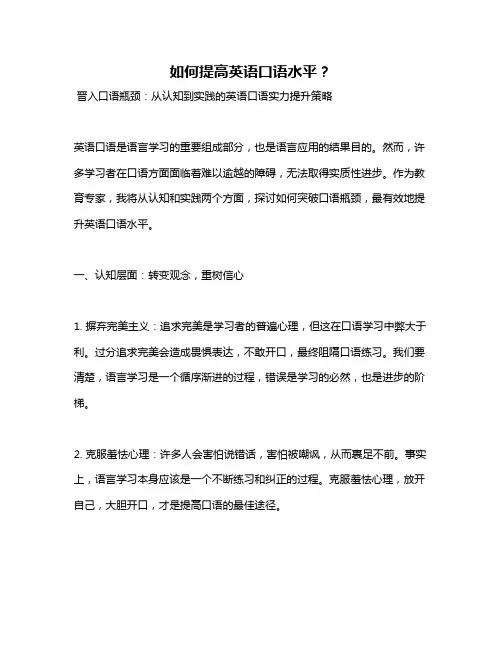 如何提高英语口语水平？

晋入口语瓶颈：从认知到实践的英语口语实力提升策略

英语口语是语言学习的重要组成部分，也是语言应用的结果目的。然而，许多学习者在口语方面面临着难以逾越的障碍，无法取得实质性进步。作为教育专家，我将从认知和实践两个方面，探讨如何突破口语瓶颈，最有效地提升英语口语水平。

一、认知层面：转变观念，重树信心

1. 摒弃完美主义：追求完美是学习者的普遍心理，但这在口语学习中弊大于利。过分追求完美会造成畏惧表达，不敢开口，最终阻隔口语练习。我们要清楚，语言学习是一个循序渐进的过程，错误是学习的必然，也是进步的阶梯。

2. 克服羞怯心理：许多人会害怕说错话，害怕被嘲讽，从而裹足不前。事实上，语言学习本身应该是一个不断练习和纠正的过程。克服羞怯心理，放开自己，大胆开口，才是提高口语的最佳途径。